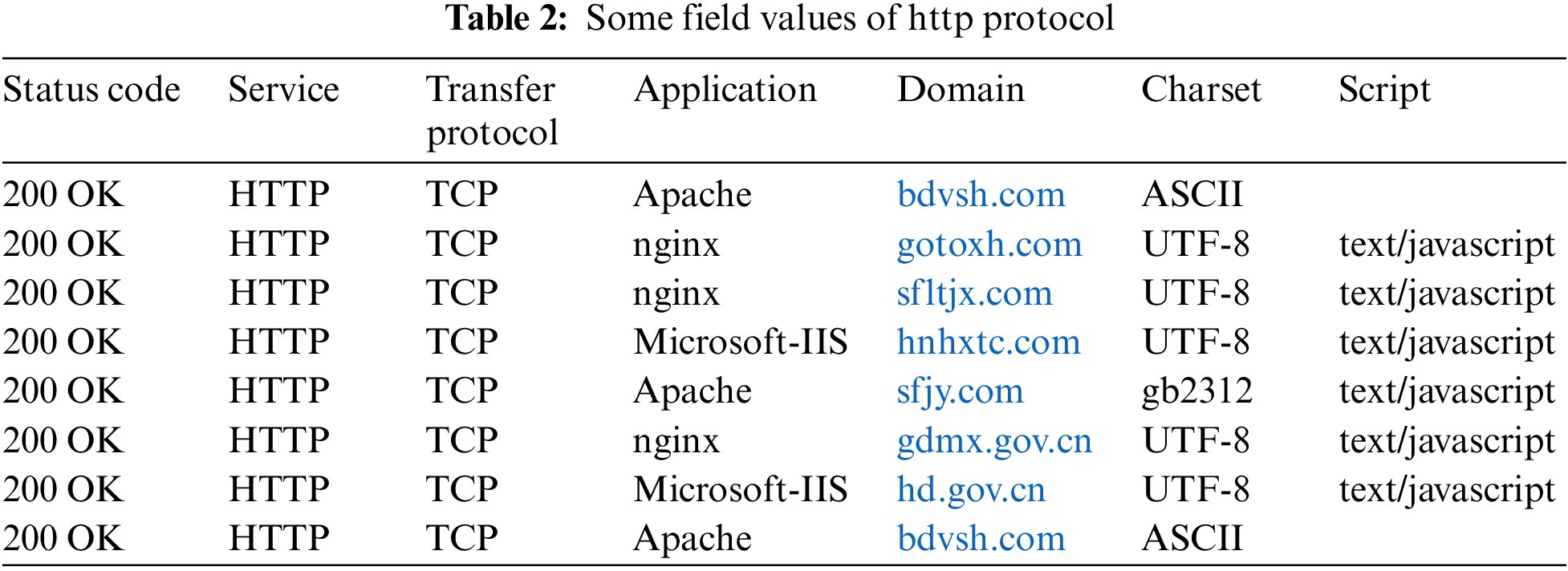 Table 2: Some field values of http protocol

| Status code | Service | Transfer protocol | Application | Domain | Charset | Script |
|---|---|---|---|---|---|---|
| 200 OK | HTTP | TCP | Apache | bdvsh.com | ASCII | |
| 200 OK | HTTP | TCP | nginx | gotoxh.com | UTF-8 | text/javascript |
| 200 OK | HTTP | TCP | nginx | sfltjx.com | UTF-8 | text/javascript |
| 200 OK | HTTP | TCP | Microsoft-IIS | hnhxtc.com | UTF-8 | text/javascript |
| 200 OK | HTTP | TCP | Apache | sfjy.com | gb2312 | text/javascript |
| 200 OK | HTTP | TCP | nginx | gdmx.gov.cn | UTF-8 | text/javascript |
| 200 OK | HTTP | TCP | Microsoft-IIS | hd.gov.cn | UTF-8 | text/javascript |
| 200 OK | HTTP | TCP | Apache | bdvsh.com | ASCII | |